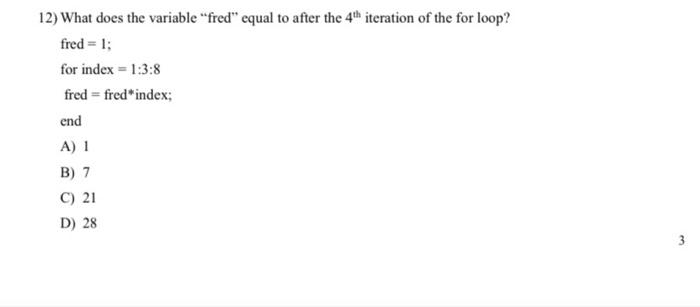 12) What does the variable "fred" equal to after the $4^{th}$ iteration of the for loop?

fred = 1;

for index = 1:3:8

fred = fred*index;

end

A) 1

B) 7

C) 21

D) 28

3